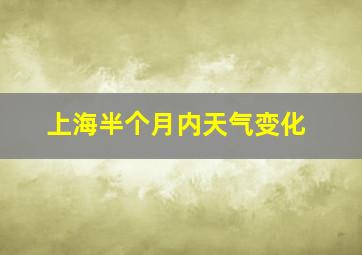 上海半个月内天气变化